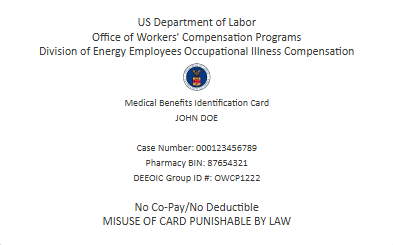 US Department of Labor
Office of Workers' Compensation Programs
Division of Energy Employees Occupational Illness Compensation

Medical Benefits Identification Card
JOHN DOE

Case Number: 000123456789
Pharmacy BIN: 87654321
DEEOIC Group ID #: OWCP1222

No Co-Pay/No Deductible
MISUSE OF CARD PUNISHABLE BY LAW